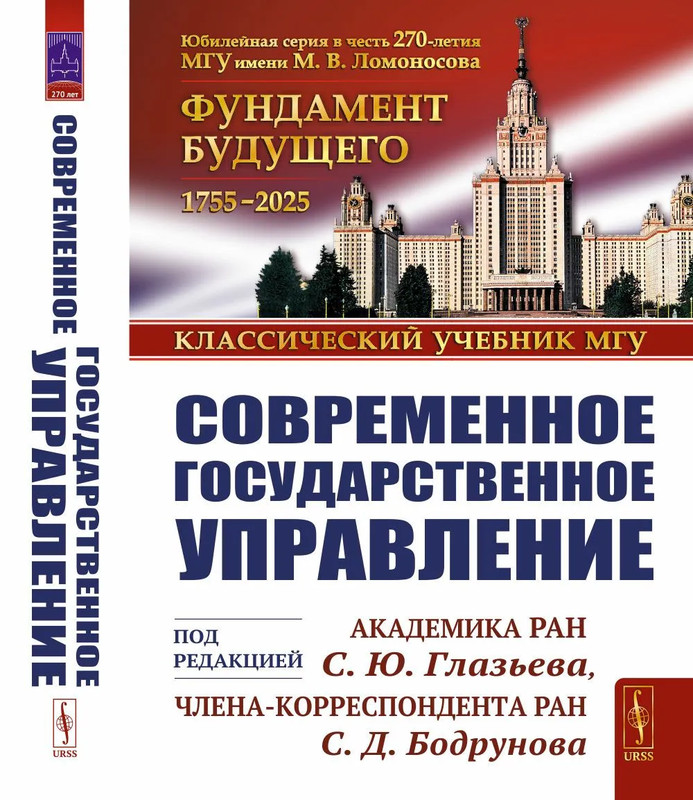 270 лет

СОВРЕМЕННОЕ ГОСУДАРСТВЕННОЕ УПРАВЛЕНИЕ

URSS

Юбилейная серия в честь 270-летия МГУ имени М. В. Ломоносова

ФУНДАМЕНТ БУДУЩЕГО

1755–2025

КЛАССИЧЕСКИЙ УЧЕБНИК МГУ

СОВРЕМЕННОЕ ГОСУДАРСТВЕННОЕ УПРАВЛЕНИЕ

ПОД РЕДАКЦИЕЙ АКАДЕМИКА РАН С. Ю. Глазьева, ЧЛЕНА-КОРРЕСПОНДЕНТА РАН С. Д. Бодрунова

URSS